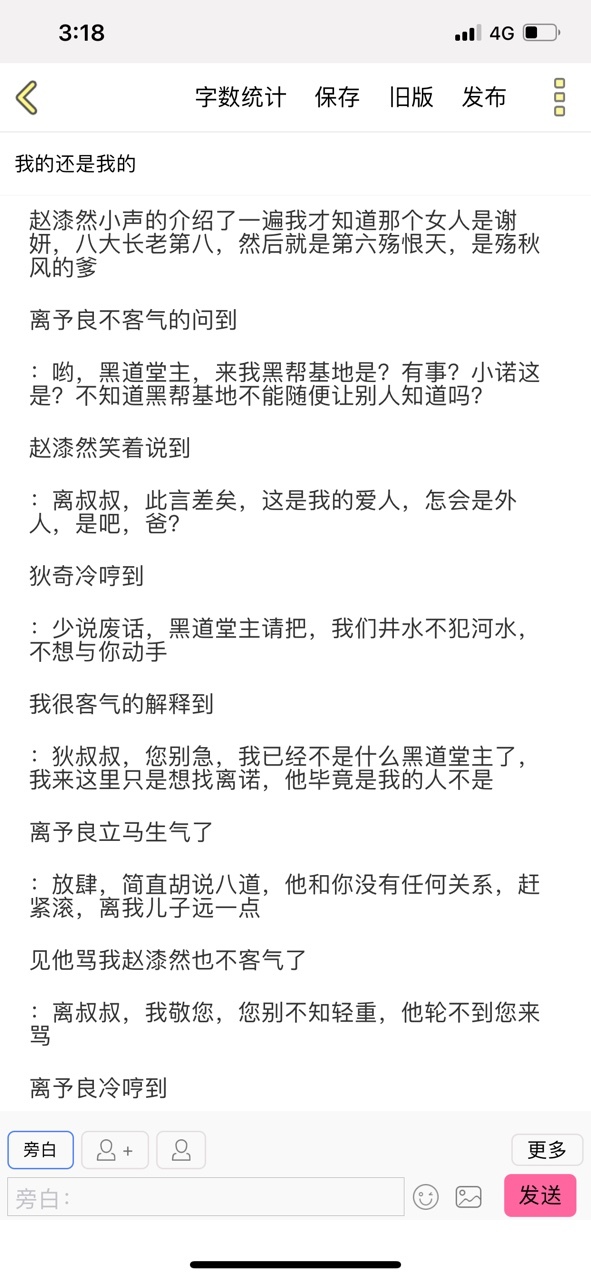 3:18

4G

字数统计 保存 旧版 发布

我的还是我的

赵漆然小声的介绍了一遍我才知道那个女人是谢妍，八大长老第八，然后就是第六殇恨天，是殇秋风的爹

离予良不客气的问到

：哟，黑道堂主，来我黑帮基地是？有事？小诺这是？不知道黑帮基地不能随便让别人知道吗？

赵漆然笑着说到

：离叔叔，此言差矣，这是我的爱人，怎会是外人，是吧，爸？

狄奇冷哼到

：少说废话，黑道堂主请把，我们井水不犯河水，不想与你动手

我很客气的解释到

：狄叔叔，您别急，我已经不是什么黑道堂主了，我来这里只是想找离诺，他毕竟是我的人不是

离予良立马生气了

：放肆，简直胡说八道，他和你没有任何关系，赶紧滚，离我儿子远一点

见他骂我赵漆然也不客气了

：离叔叔，我敬您，您别不知轻重，他轮不到您来骂

离予良冷哼到

旁白

更多

旁白：

发送